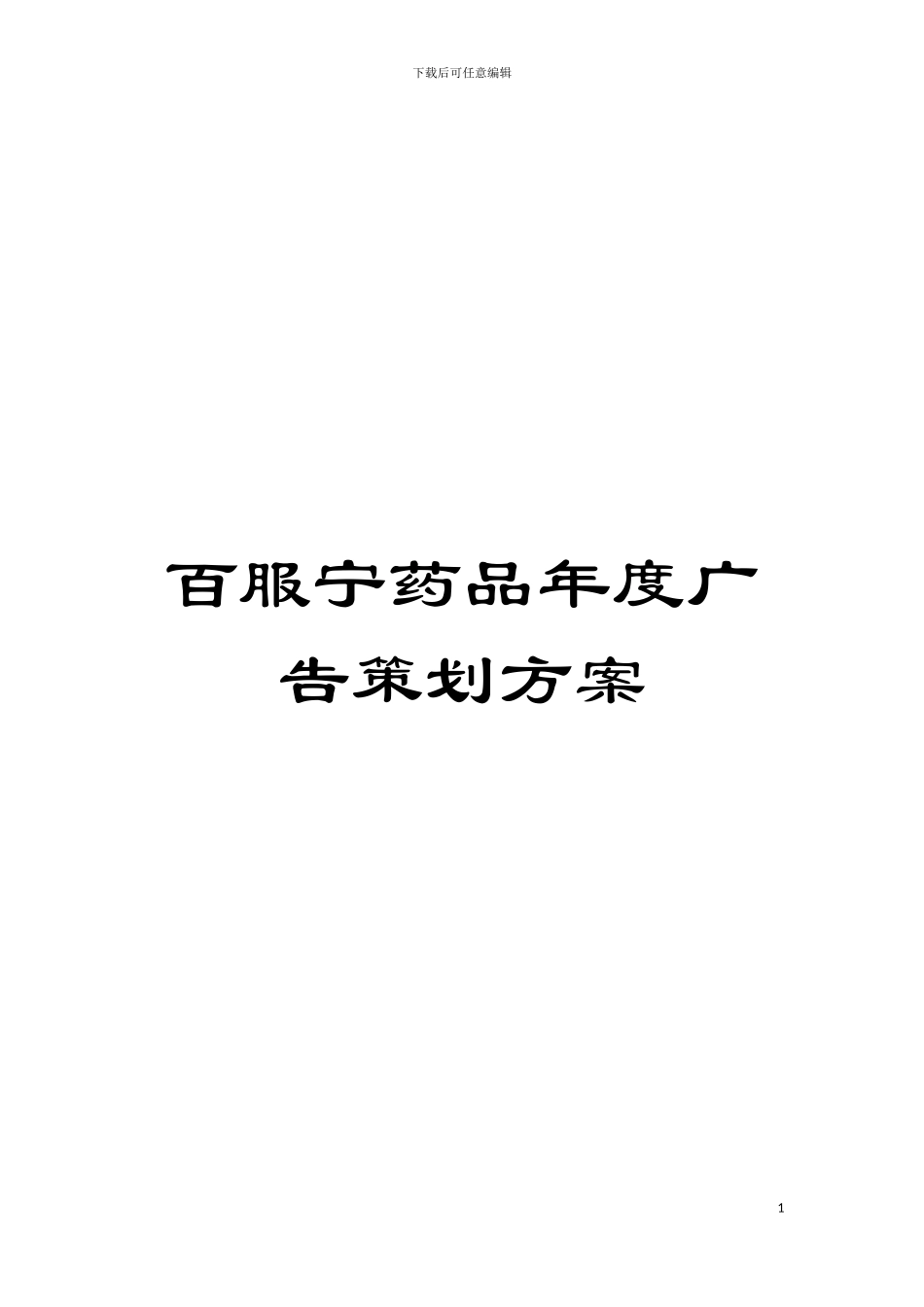 下载后可任意编辑

百服宁药品年度广告策划方案

1